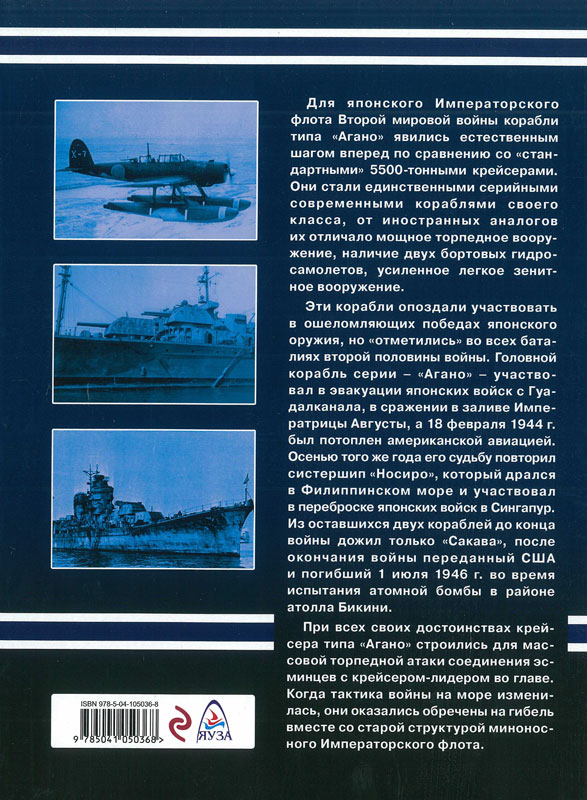 X-7

Для японского Императорского флота Второй мировой войны корабли типа «Агано» явились естественным шагом вперед по сравнению со «стандартными» 5500-тонными крейсерами. Они стали единственными серийными современными кораблями своего класса, от иностранных аналогов их отличало мощное торпедное вооружение, наличие двух бортовых гидросамолетов, усиленное легкое зенитное вооружение.

Эти корабли опоздали участвовать в ошеломляющих победах японского оружия, но «отметились» во всех баталиях второй половины войны. Головной корабль серии – «Агано» – участвовал в эвакуации японских войск с Гуадалканала, в сражении в заливе Императрицы Августы, а 18 февраля 1944 г. был потоплен американской авиацией. Осенью того же года его судьбу повторил систершип «Носиро», который дрался в Филиппинском море и участвовал в переброске японских войск в Сингапур. Из оставшихся двух кораблей до конца войны дожил только «Сакава», после окончания войны переданный США и погибший 1 июля 1946 г. во время испытания атомной бомбы в районе атолла Бикини.

При всех своих достоинствах крейсера типа «Агано» строились для массовой торпедной атаки соединения эсминцев с крейсером-лидером во главе. Когда тактика войны на море изменилась, они оказались обречены на гибель вместе со старой структурой миноносного Императорского флота.

ISBN 978-5-04-105036-8

9 785041 050368 >

ЯУЗА